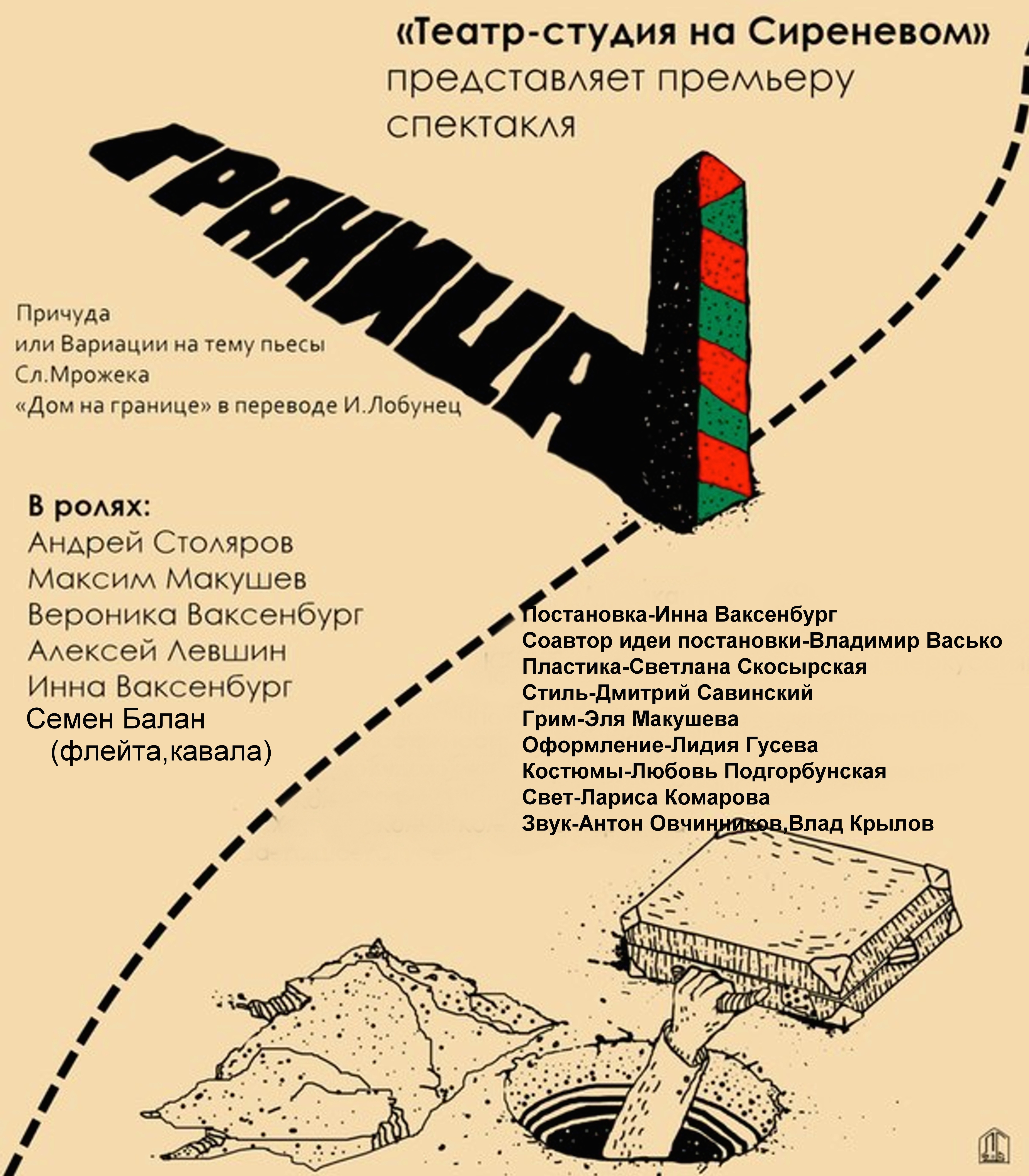 «Театр-студия на Сиреневом»
представляет премьеру спектакля

ГРАНИЦА

Причуда
или Вариации на тему пьесы
Сл.Мрожека
«Дом на границе» в переводе И.Лобунец

В ролях:
Андрей Столяров
Максим Макушев
Вероника Ваксенбург
Алексей Левшин
Инна Ваксенбург
Семен Балан
(флейта,кавала)

Постановка-Инна Ваксенбург
Соавтор идеи постановки-Владимир Васько
Пластика-Светлана Скосырская
Стиль-Дмитрий Савинский
Грим-Эля Макушева
Оформление-Лидия Гусева
Костюмы-Любовь Подгорбунская
Свет-Лариса Комарова
Звук-Антон Овчинников,Влад Крылов